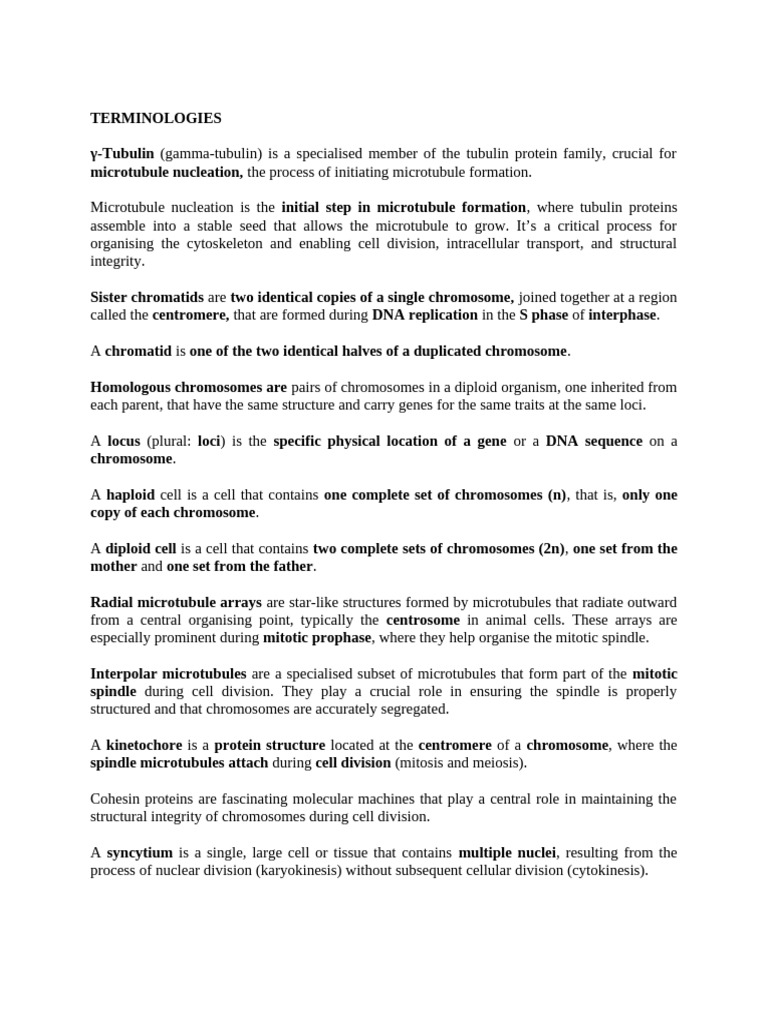 TERMINOLOGIES

γ-Tubulin (gamma-tubulin) is a specialised member of the tubulin protein family, crucial for microtubule nucleation, the process of initiating microtubule formation.

Microtubule nucleation is the initial step in microtubule formation, where tubulin proteins assemble into a stable seed that allows the microtubule to grow. It's a critical process for organising the cytoskeleton and enabling cell division, intracellular transport, and structural integrity.

Sister chromatids are two identical copies of a single chromosome, joined together at a region called the centromere, that are formed during DNA replication in the S phase of interphase.

A chromatid is one of the two identical halves of a duplicated chromosome.

Homologous chromosomes are pairs of chromosomes in a diploid organism, one inherited from each parent, that have the same structure and carry genes for the same traits at the same loci.

A locus (plural: loci) is the specific physical location of a gene or a DNA sequence on a chromosome.

A haploid cell is a cell that contains one complete set of chromosomes (n), that is, only one copy of each chromosome.

A diploid cell is a cell that contains two complete sets of chromosomes (2n), one set from the mother and one set from the father.

Radial microtubule arrays are star-like structures formed by microtubules that radiate outward from a central organising point, typically the centrosome in animal cells. These arrays are especially prominent during mitotic prophase, where they help organise the mitotic spindle.

Interpolar microtubules are a specialised subset of microtubules that form part of the mitotic spindle during cell division. They play a crucial role in ensuring the spindle is properly structured and that chromosomes are accurately segregated.

A kinetochore is a protein structure located at the centromere of a chromosome, where the spindle microtubules attach during cell division (mitosis and meiosis).

Cohesin proteins are fascinating molecular machines that play a central role in maintaining the structural integrity of chromosomes during cell division.

A syncytium is a single, large cell or tissue that contains multiple nuclei, resulting from the process of nuclear division (karyokinesis) without subsequent cellular division (cytokinesis).